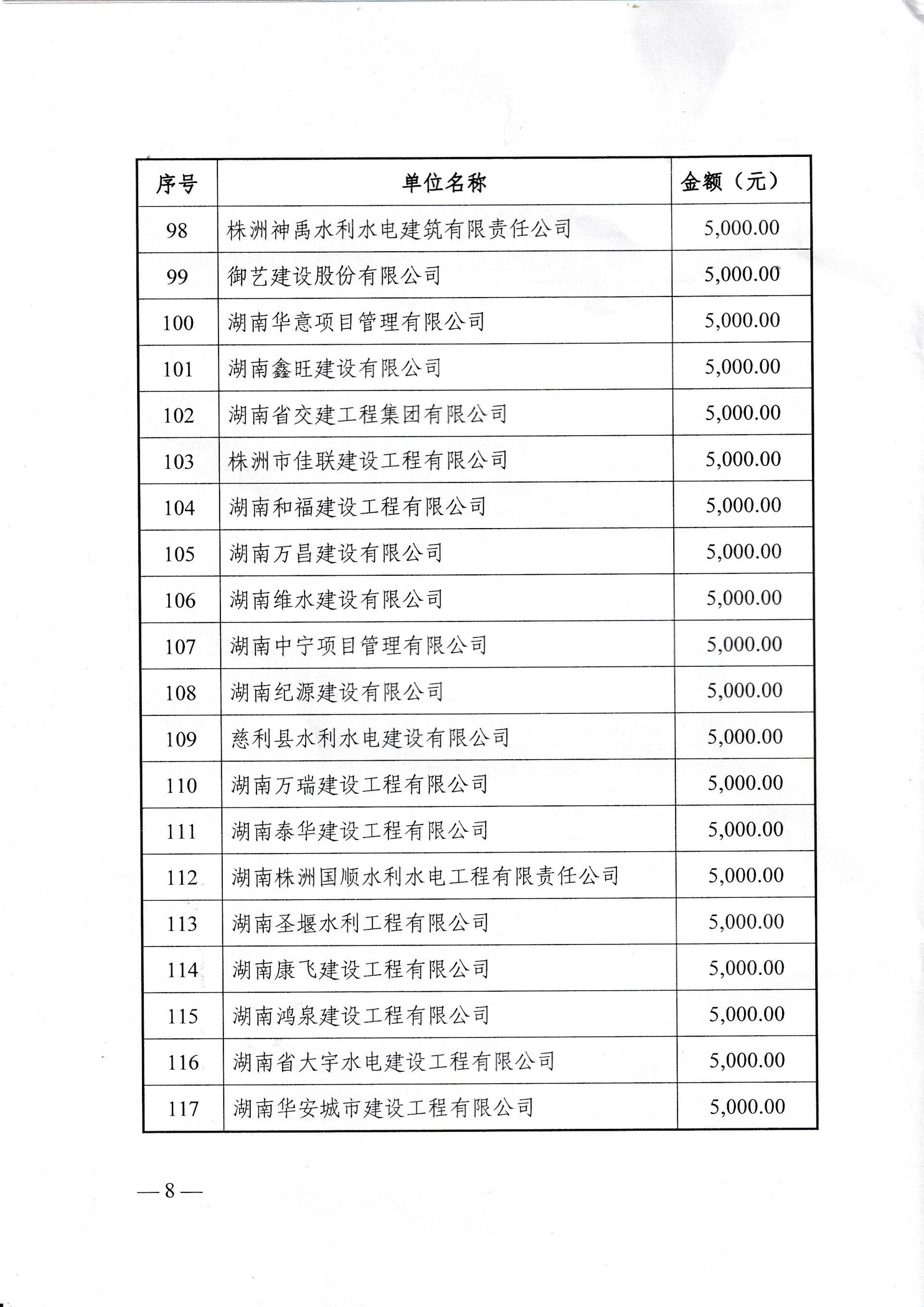 | 序号 | 单位名称 | 金额（元） |
|---|---|---|
| 98 | 株洲神禹水利水电建筑有限责任公司 | 5,000.00 |
| 99 | 御艺建设股份有限公司 | 5,000.00 |
| 100 | 湖南华意项目管理有限公司 | 5,000.00 |
| 101 | 湖南鑫旺建设有限公司 | 5,000.00 |
| 102 | 湖南省交建工程集团有限公司 | 5,000.00 |
| 103 | 株洲市佳联建设工程有限公司 | 5,000.00 |
| 104 | 湖南和福建设工程有限公司 | 5,000.00 |
| 105 | 湖南万昌建设有限公司 | 5,000.00 |
| 106 | 湖南维水建设有限公司 | 5,000.00 |
| 107 | 湖南中宁项目管理有限公司 | 5,000.00 |
| 108 | 湖南纪源建设有限公司 | 5,000.00 |
| 109 | 慈利县水利水电建设有限公司 | 5,000.00 |
| 110 | 湖南万瑞建设工程有限公司 | 5,000.00 |
| 111 | 湖南泰华建设工程有限公司 | 5,000.00 |
| 112 | 湖南株洲国顺水利水电工程有限责任公司 | 5,000.00 |
| 113 | 湖南圣堰水利工程有限公司 | 5,000.00 |
| 114 | 湖南康飞建设工程有限公司 | 5,000.00 |
| 115 | 湖南鸿泉建设工程有限公司 | 5,000.00 |
| 116 | 湖南省大宇水电建设工程有限公司 | 5,000.00 |
| 117 | 湖南华安城市建设工程有限公司 | 5,000.00 |

— 8 —